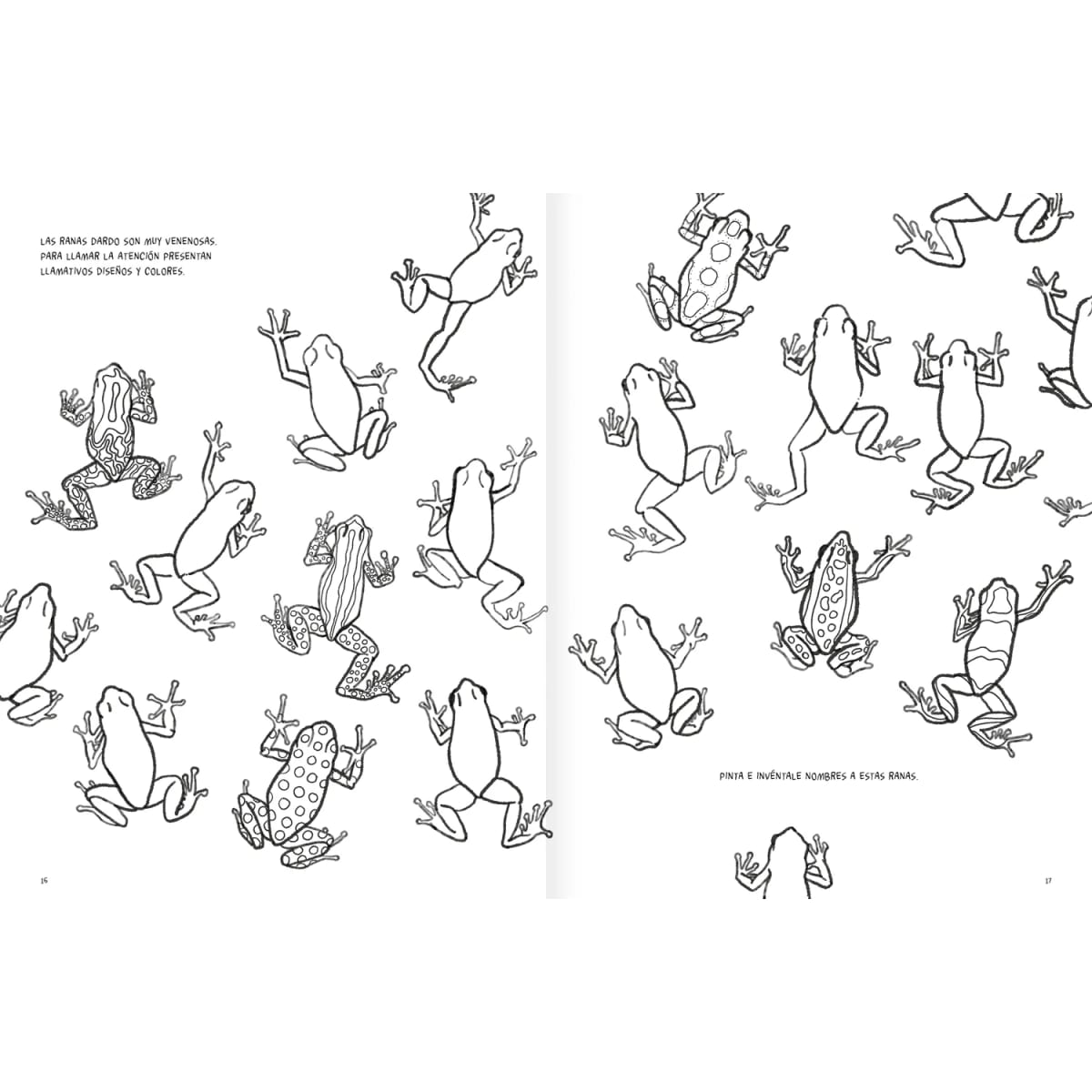 LAS RANAS DARDO SON MUY VENENOSAS. PARA LLAMAR LA ATENCIÓN PRESENTAN LLAMATIVOS DISEÑOS Y COLORES.

16

PINTA E INVÉNTALE NOMBRES A ESTAS RANAS.

17